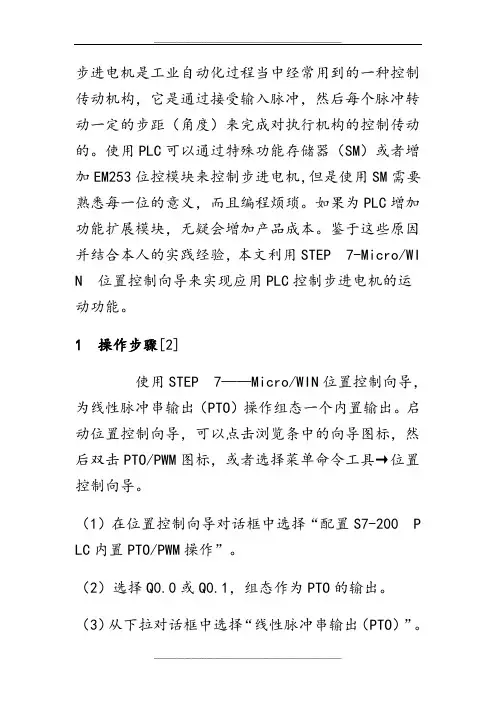 步进电机是工业自动化过程当中经常用到的一种控制传动机构，它是通过接受输入脉冲，然后每个脉冲转动一定的步距（角度）来完成对执行机构的控制传动的。使用PLC可以通过特殊功能存储器（SM）或者增加EM253位控模块来控制步进电机，但是使用SM需要熟悉每一位的意义，而且编程烦琐。如果为PLC增加功能扩展模块，无疑会增加产品成本。鉴于这些原因并结合本人的实践经验，本文利用STEP 7-Micro/WIN 位置控制向导来实现应用PLC控制步进电机的运动功能。

1 操作步骤[2]

使用STEP 7——Micro/WIN位置控制向导，为线性脉冲串输出（PTO）操作组态一个内置输出。启动位置控制向导，可以点击浏览条中的向导图标，然后双击PTO/PWM图标，或者选择菜单命令工具→位置控制向导。

（1）在位置控制向导对话框中选择“配置S7-200 PLC内置PTO/PWM操作”。

（2）选择Q0.0或Q0.1，组态作为PTO的输出。

（3）从下拉对话框中选择“线性脉冲串输出（PTO）”。